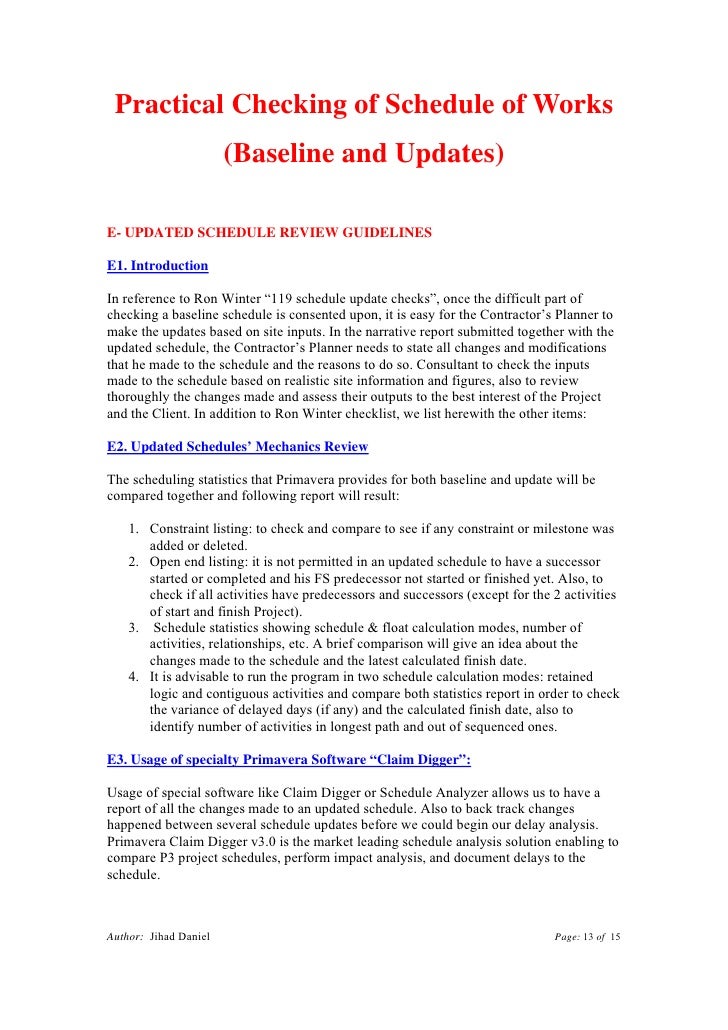 Practical Checking of Schedule of Works
(Baseline and Updates)

E- UPDATED SCHEDULE REVIEW GUIDELINES

E1. Introduction

In reference to Ron Winter “119 schedule update checks”, once the difficult part of checking a baseline schedule is consented upon, it is easy for the Contractor’s Planner to make the updates based on site inputs. In the narrative report submitted together with the updated schedule, the Contractor’s Planner needs to state all changes and modifications that he made to the schedule and the reasons to do so. Consultant to check the inputs made to the schedule based on realistic site information and figures, also to review thoroughly the changes made and assess their outputs to the best interest of the Project and the Client. In addition to Ron Winter checklist, we list herewith the other items:

E2. Updated Schedules’ Mechanics Review

The scheduling statistics that Primavera provides for both baseline and update will be compared together and following report will result:

1. Constraint listing: to check and compare to see if any constraint or milestone was added or deleted.
2. Open end listing: it is not permitted in an updated schedule to have a successor started or completed and his FS predecessor not started or finished yet. Also, to check if all activities have predecessors and successors (except for the 2 activities of start and finish Project).
3. Schedule statistics showing schedule & float calculation modes, number of activities, relationships, etc. A brief comparison will give an idea about the changes made to the schedule and the latest calculated finish date.
4. It is advisable to run the program in two schedule calculation modes: retained logic and contiguous activities and compare both statistics report in order to check the variance of delayed days (if any) and the calculated finish date, also to identify number of activities in longest path and out of sequenced ones.

E3. Usage of specialty Primavera Software “Claim Digger”:

Usage of special software like Claim Digger or Schedule Analyzer allows us to have a report of all the changes made to an updated schedule. Also to back track changes happened between several schedule updates before we could begin our delay analysis. Primavera Claim Digger v3.0 is the market leading schedule analysis solution enabling to compare P3 project schedules, perform impact analysis, and document delays to the schedule.

Author: Jihad Daniel Page: 13 of 15